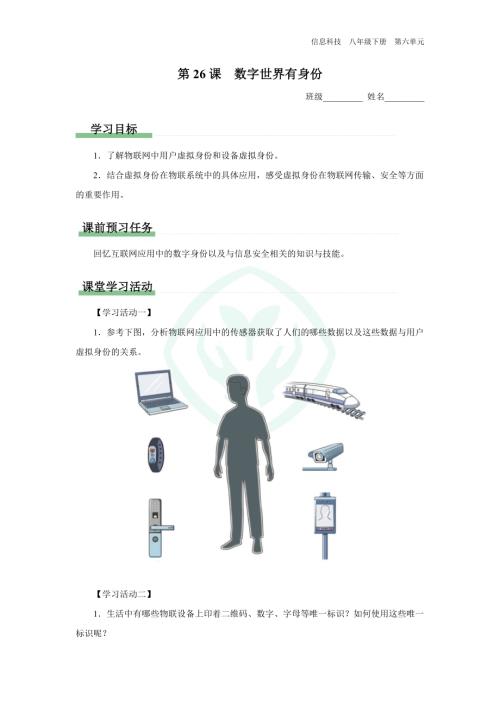 信息科技　八年级下册　第六单元

第 26 课　数字世界有身份

班级________ 姓名________

学习目标

1. 了解物联网中用户虚拟身份和设备虚拟身份。

2. 结合虚拟身份在物联系统中的具体应用，感受虚拟身份在物联网传输、安全等方面的重要作用。

课前预习任务

回忆互联网应用中的数字身份以及与信息安全相关的知识与技能。

课堂学习活动

【学习活动一】

1. 参考下图，分析物联网应用中的传感器获取了人们的哪些数据以及这些数据与用户虚拟身份的关系。

【学习活动二】

1. 生活中有哪些物联设备上印着二维码、数字、字母等唯一标识？如何使用这些唯一标识呢？